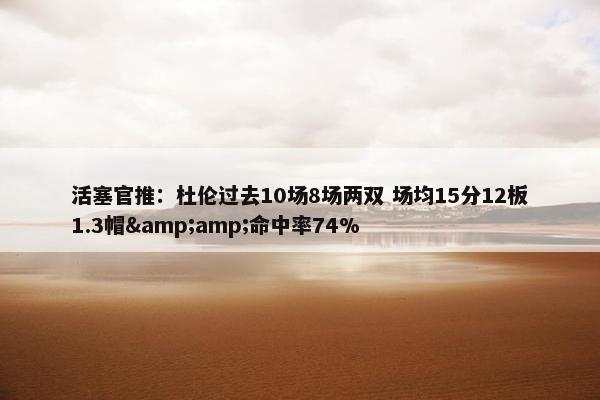 活塞官推：杜伦过去10场8场两双 场均15分12板1.3帽&amp;amp;命中率74%